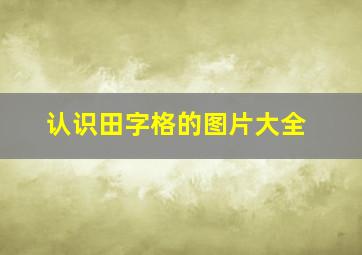 认识田字格的图片大全